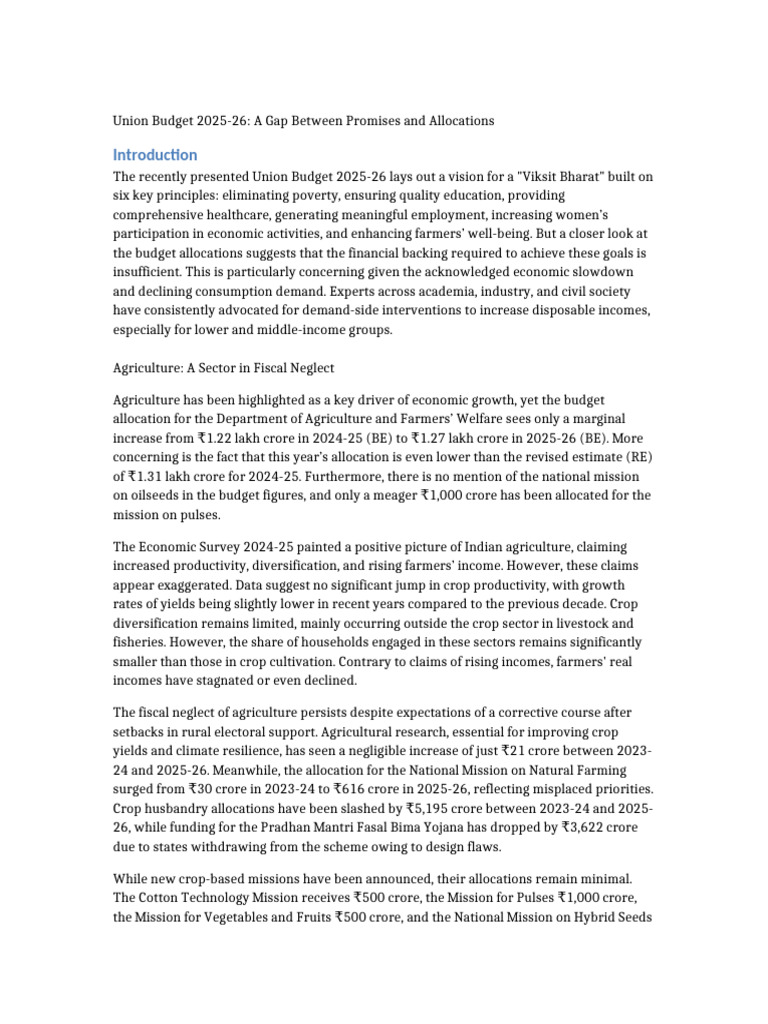 Union Budget 2025-26: A Gap Between Promises and Allocations

Introduction

The recently presented Union Budget 2025-26 lays out a vision for a "Viksit Bharat" built on six key principles: eliminating poverty, ensuring quality education, providing comprehensive healthcare, generating meaningful employment, increasing women's participation in economic activities, and enhancing farmers' well-being. But a closer look at the budget allocations suggests that the financial backing required to achieve these goals is insufficient. This is particularly concerning given the acknowledged economic slowdown and declining consumption demand. Experts across academia, industry, and civil society have consistently advocated for demand-side interventions to increase disposable incomes, especially for lower and middle-income groups.

Agriculture: A Sector in Fiscal Neglect

Agriculture has been highlighted as a key driver of economic growth, yet the budget allocation for the Department of Agriculture and Farmers' Welfare sees only a marginal increase from ₹1.22 lakh crore in 2024-25 (BE) to ₹1.27 lakh crore in 2025-26 (BE). More concerning is the fact that this year's allocation is even lower than the revised estimate (RE) of ₹1.31 lakh crore for 2024-25. Furthermore, there is no mention of the national mission on oilseeds in the budget figures, and only a meager ₹1,000 crore has been allocated for the mission on pulses.

The Economic Survey 2024-25 painted a positive picture of Indian agriculture, claiming increased productivity, diversification, and rising farmers' income. However, these claims appear exaggerated. Data suggest no significant jump in crop productivity, with growth rates of yields being slightly lower in recent years compared to the previous decade. Crop diversification remains limited, mainly occurring outside the crop sector in livestock and fisheries. However, the share of households engaged in these sectors remains significantly smaller than those in crop cultivation. Contrary to claims of rising incomes, farmers' real incomes have stagnated or even declined.

The fiscal neglect of agriculture persists despite expectations of a corrective course after setbacks in rural electoral support. Agricultural research, essential for improving crop yields and climate resilience, has seen a negligible increase of just ₹21 crore between 2023-24 and 2025-26. Meanwhile, the allocation for the National Mission on Natural Farming surged from ₹30 crore in 2023-24 to ₹616 crore in 2025-26, reflecting misplaced priorities. Crop husbandry allocations have been slashed by ₹5,195 crore between 2023-24 and 2025-26, while funding for the Pradhan Mantri Fasal Bima Yojana has dropped by ₹3,622 crore due to states withdrawing from the scheme owing to design flaws.

While new crop-based missions have been announced, their allocations remain minimal. The Cotton Technology Mission receives ₹500 crore, the Mission for Pulses ₹1,000 crore, the Mission for Vegetables and Fruits ₹500 crore, and the National Mission on Hybrid Seeds